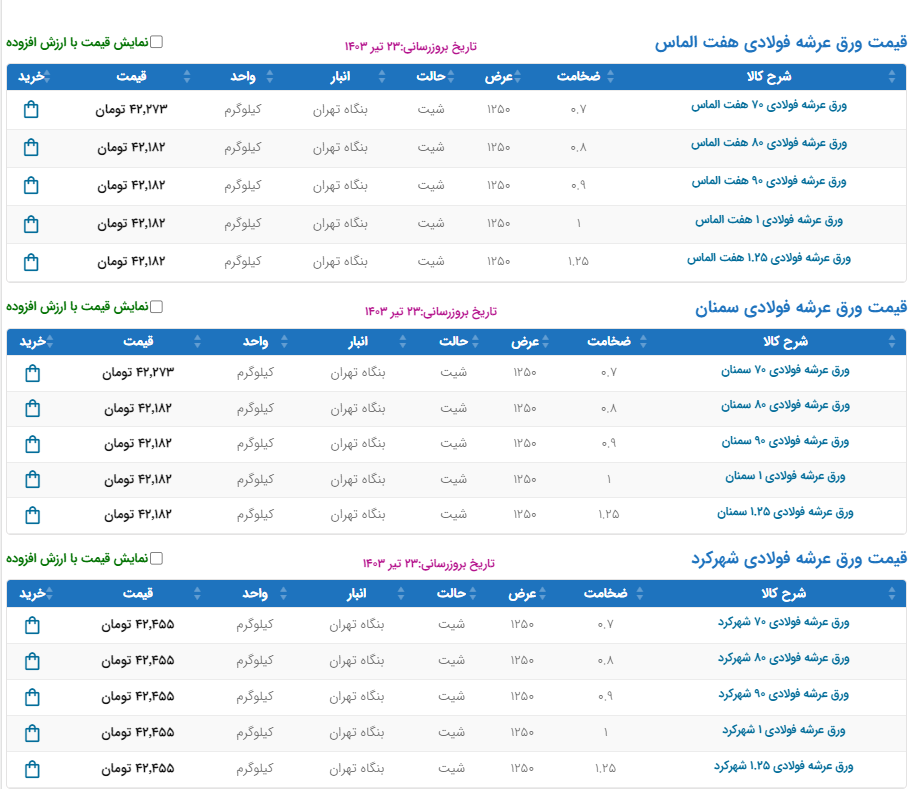 قیمت ورق عرشه فولادی هفت الماس

تاریخ بروزرسانی:۲۳ تیر ۱۴۰۳

نمایش قیمت با ارزش افزوده

| شرح کالا | ضخامت | عرض | حالت | انبار | واحد | قیمت | خرید |
|---|---|---|---|---|---|---|---|
| ورق عرشه فولادی ۷۰ هفت الماس | ۰.۷ | ۱۲۵۰ | شیت | بنگاه تهران | کیلوگرم | ۴۲,۲۷۳ تومان | |
| ورق عرشه فولادی ۸۰ هفت الماس | ۰.۸ | ۱۲۵۰ | شیت | بنگاه تهران | کیلوگرم | ۴۲,۱۸۲ تومان | |
| ورق عرشه فولادی ۹۰ هفت الماس | ۰.۹ | ۱۲۵۰ | شیت | بنگاه تهران | کیلوگرم | ۴۲,۱۸۲ تومان | |
| ورق عرشه فولادی ۱ هفت الماس | ۱ | ۱۲۵۰ | شیت | بنگاه تهران | کیلوگرم | ۴۲,۱۸۲ تومان | |
| ورق عرشه فولادی ۱.۲۵ هفت الماس | ۱.۲۵ | ۱۲۵۰ | شیت | بنگاه تهران | کیلوگرم | ۴۲,۱۸۲ تومان | |

قیمت ورق عرشه فولادی سمنان

تاریخ بروزرسانی:۲۳ تیر ۱۴۰۳

نمایش قیمت با ارزش افزوده

| شرح کالا | ضخامت | عرض | حالت | انبار | واحد | قیمت | خرید |
|---|---|---|---|---|---|---|---|
| ورق عرشه فولادی ۷۰ سمنان | ۰.۷ | ۱۲۵۰ | شیت | بنگاه تهران | کیلوگرم | ۴۲,۲۷۳ تومان | |
| ورق عرشه فولادی ۸۰ سمنان | ۰.۸ | ۱۲۵۰ | شیت | بنگاه تهران | کیلوگرم | ۴۲,۱۸۲ تومان | |
| ورق عرشه فولادی ۹۰ سمنان | ۰.۹ | ۱۲۵۰ | شیت | بنگاه تهران | کیلوگرم | ۴۲,۱۸۲ تومان | |
| ورق عرشه فولادی ۱ سمنان | ۱ | ۱۲۵۰ | شیت | بنگاه تهران | کیلوگرم | ۴۲,۱۸۲ تومان | |
| ورق عرشه فولادی ۱.۲۵ سمنان | ۱.۲۵ | ۱۲۵۰ | شیت | بنگاه تهران | کیلوگرم | ۴۲,۱۸۲ تومان | |

قیمت ورق عرشه فولادی شهرکرد

تاریخ بروزرسانی:۲۳ تیر ۱۴۰۳

نمایش قیمت با ارزش افزوده

| شرح کالا | ضخامت | عرض | حالت | انبار | واحد | قیمت | خرید |
|---|---|---|---|---|---|---|---|
| ورق عرشه فولادی ۷۰ شهرکرد | ۰.۷ | ۱۲۵۰ | شیت | بنگاه تهران | کیلوگرم | ۴۲,۴۵۵ تومان | |
| ورق عرشه فولادی ۸۰ شهرکرد | ۰.۸ | ۱۲۵۰ | شیت | بنگاه تهران | کیلوگرم | ۴۲,۴۵۵ تومان | |
| ورق عرشه فولادی ۹۰ شهرکرد | ۰.۹ | ۱۲۵۰ | شیت | بنگاه تهران | کیلوگرم | ۴۲,۴۵۵ تومان | |
| ورق عرشه فولادی ۱ شهرکرد | ۱ | ۱۲۵۰ | شیت | بنگاه تهران | کیلوگرم | ۴۲,۴۵۵ تومان | |
| ورق عرشه فولادی ۱.۲۵ شهرکرد | ۱.۲۵ | ۱۲۵۰ | شیت | بنگاه تهران | کیلوگرم | ۴۲,۴۵۵ تومان | |